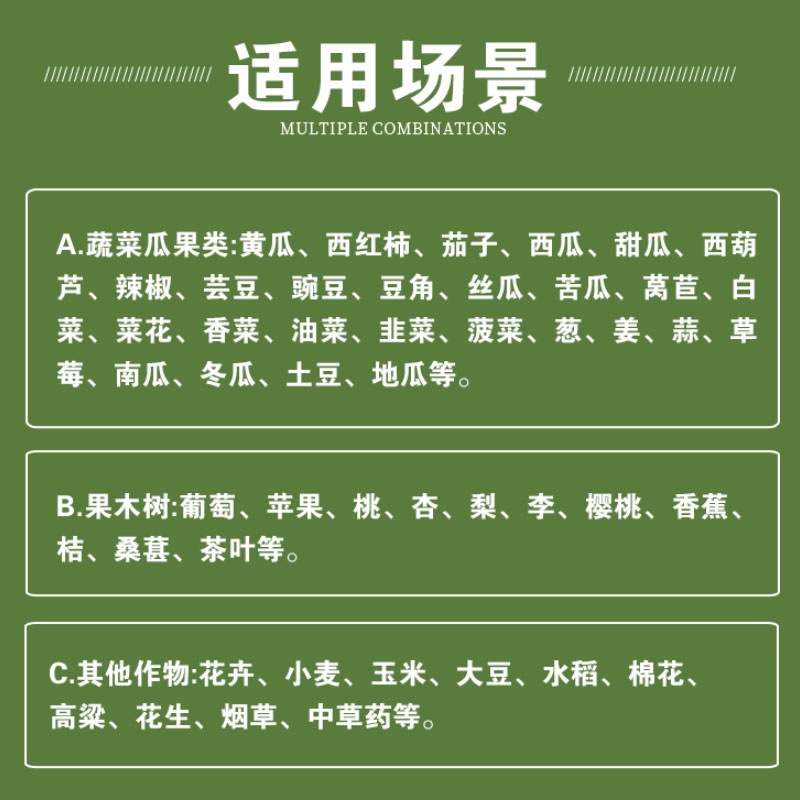 适用场景
MULTIPLE COMBINATIONS

A.蔬菜瓜果类:黄瓜、西红柿、茄子、西瓜、甜瓜、西葫芦、辣椒、芸豆、豌豆、豆角、丝瓜、苦瓜、莴苣、白菜、菜花、香菜、油菜、韭菜、菠菜、葱、姜、蒜、草莓、南瓜、冬瓜、土豆、地瓜等。

B.果木树:葡萄、苹果、桃、杏、梨、李、樱桃、香蕉、桔、桑葚、茶叶等。

C.其他作物:花卉、小麦、玉米、大豆、水稻、棉花、高粱、花生、烟草、中草药等。